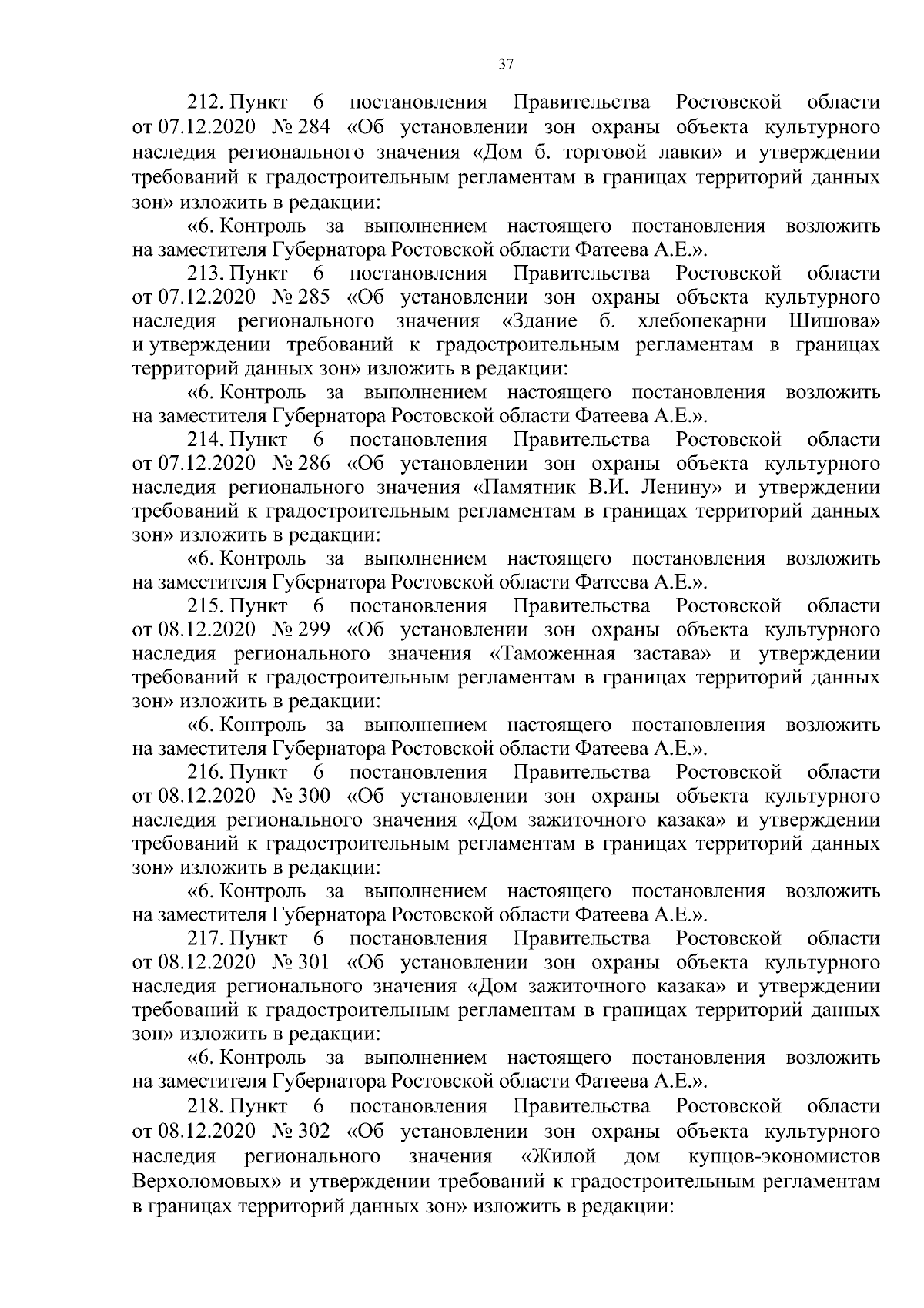 37

212. Пункт 6 постановления Правительства Ростовской области от 07.12.2020 № 284 «Об установлении зон охраны объекта культурного наследия регионального значения «Дом б. торговой лавки» и утверждении требований к градостроительным регламентам в границах территорий данных зон» изложить в редакции:

«6. Контроль за выполнением настоящего постановления возложить на заместителя Губернатора Ростовской области Фатеева А.Е.».

213. Пункт 6 постановления Правительства Ростовской области от 07.12.2020 № 285 «Об установлении зон охраны объекта культурного наследия регионального значения «Здание б. хлебопекарни Шишова» и утверждении требований к градостроительным регламентам в границах территорий данных зон» изложить в редакции:

«6. Контроль за выполнением настоящего постановления возложить на заместителя Губернатора Ростовской области Фатеева А.Е.».

214. Пункт 6 постановления Правительства Ростовской области от 07.12.2020 № 286 «Об установлении зон охраны объекта культурного наследия регионального значения «Памятник В.И. Ленину» и утверждении требований к градостроительным регламентам в границах территорий данных зон» изложить в редакции:

«6. Контроль за выполнением настоящего постановления возложить на заместителя Губернатора Ростовской области Фатеева А.Е.».

215. Пункт 6 постановления Правительства Ростовской области от 08.12.2020 № 299 «Об установлении зон охраны объекта культурного наследия регионального значения «Таможенная застава» и утверждении требований к градостроительным регламентам в границах территорий данных зон» изложить в редакции:

«6. Контроль за выполнением настоящего постановления возложить на заместителя Губернатора Ростовской области Фатеева А.Е.».

216. Пункт 6 постановления Правительства Ростовской области от 08.12.2020 № 300 «Об установлении зон охраны объекта культурного наследия регионального значения «Дом зажиточного казака» и утверждении требований к градостроительным регламентам в границах территорий данных зон» изложить в редакции:

«6. Контроль за выполнением настоящего постановления возложить на заместителя Губернатора Ростовской области Фатеева А.Е.».

217. Пункт 6 постановления Правительства Ростовской области от 08.12.2020 № 301 «Об установлении зон охраны объекта культурного наследия регионального значения «Дом зажиточного казака» и утверждении требований к градостроительным регламентам в границах территорий данных зон» изложить в редакции:

«6. Контроль за выполнением настоящего постановления возложить на заместителя Губернатора Ростовской области Фатеева А.Е.».

218. Пункт 6 постановления Правительства Ростовской области от 08.12.2020 № 302 «Об установлении зон охраны объекта культурного наследия регионального значения «Жилой дом купцов-экономистов Верхоломовых» и утверждении требований к градостроительным регламентам в границах территорий данных зон» изложить в редакции: